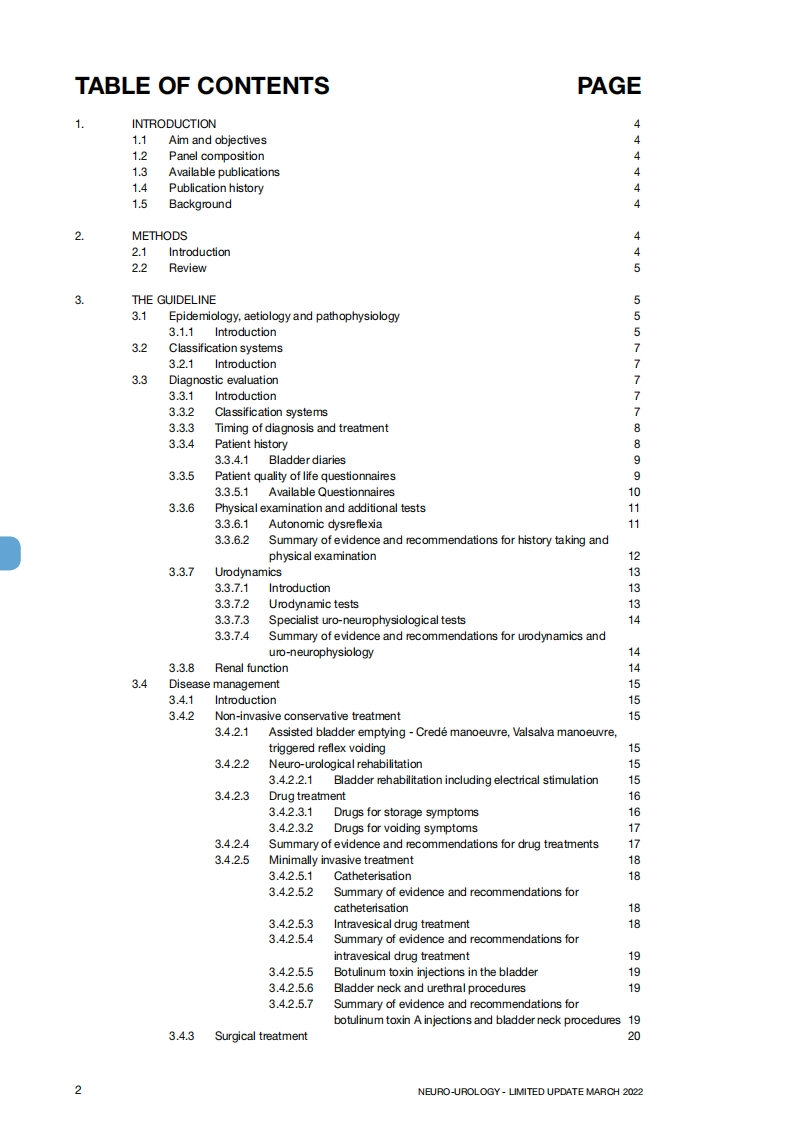 TABLE OF CONTENTS PAGE

1. INTRODUCTION 4
1.1 Aim and objectives 4
1.2 Panel composition 4
1.3 Available publications 4
1.4 Publication history 4
1.5 Background 4

2. METHODS 4
2.1 Introduction 4
2.2 Review 5

3. THE GUIDELINE 5
3.1 Epidemiology, aetiology and pathophysiology 5
3.1.1 Introduction 5
3.2 Classification systems 7
3.2.1 Introduction 7
3.3 Diagnostic evaluation 7
3.3.1 Introduction 7
3.3.2 Classification systems 7
3.3.3 Timing of diagnosis and treatment 8
3.3.4 Patient history 8
3.3.4.1 Bladder diaries 9
3.3.5 Patient quality of life questionnaires 9
3.3.5.1 Available Questionnaires 10
3.3.6 Physical examination and additional tests 11
3.3.6.1 Autonomic dysreflexia 11
3.3.6.2 Summary of evidence and recommendations for history taking and physical examination 12
3.3.7 Urodynamics 13
3.3.7.1 Introduction 13
3.3.7.2 Urodynamic tests 13
3.3.7.3 Specialist uro-neurophysiological tests 14
3.3.7.4 Summary of evidence and recommendations for urodynamics and uro-neurophysiology 14
3.3.8 Renal function 14
3.4 Disease management 15
3.4.1 Introduction 15
3.4.2 Non-invasive conservative treatment 15
3.4.2.1 Assisted bladder emptying - Credé manoeuvre, Valsalva manoeuvre, triggered reflex voiding 15
3.4.2.2 Neuro-urological rehabilitation 15
3.4.2.2.1 Bladder rehabilitation including electrical stimulation 15
3.4.2.3 Drug treatment 16
3.4.2.3.1 Drugs for storage symptoms 16
3.4.2.3.2 Drugs for voiding symptoms 17
3.4.2.4 Summary of evidence and recommendations for drug treatments 17
3.4.2.5 Minimally invasive treatment 18
3.4.2.5.1 Catheterisation 18
3.4.2.5.2 Summary of evidence and recommendations for catheterisation 18
3.4.2.5.3 Intravesical drug treatment 18
3.4.2.5.4 Summary of evidence and recommendations for intravesical drug treatment 19
3.4.2.5.5 Botulinum toxin injections in the bladder 19
3.4.2.5.6 Bladder neck and urethral procedures 19
3.4.2.5.7 Summary of evidence and recommendations for botulinum toxin A injections and bladder neck procedures 19
3.4.3 Surgical treatment 20

2 NEURO-UROLOGY - LIMITED UPDATE MARCH 2022